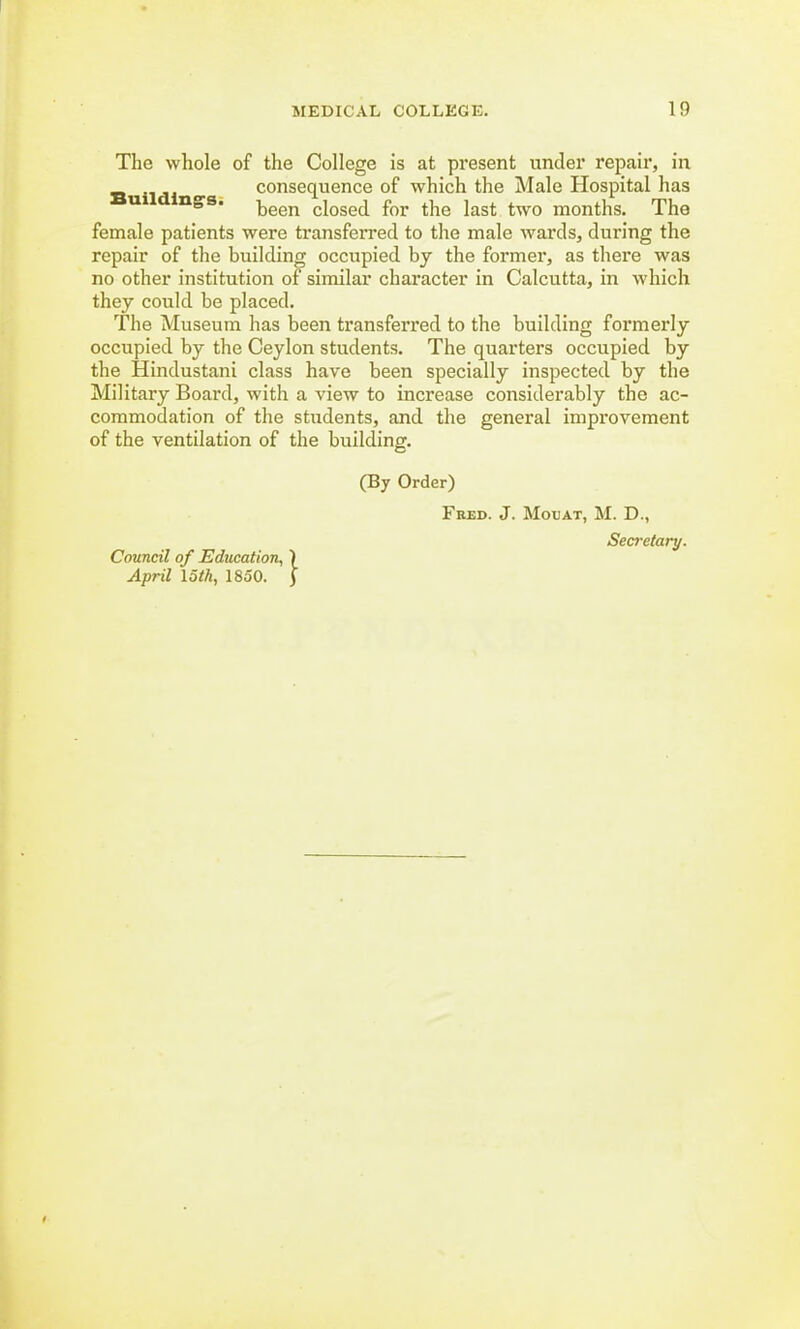 MEDICAL COLLEGE. 19

Buildings.

The whole of the College is at present under repair, in consequence of which the Male Hospital has been closed for the last two months. The female patients were transferred to the male wards, during the repair of the building occupied by the former, as there was no other institution of similar character in Calcutta, in which they could be placed.

The Museum has been transferred to the building formerly occupied by the Ceylon students. The quarters occupied by the Hindustani class have been specially inspected by the Military Board, with a view to increase considerably the accommodation of the students, and the general improvement of the ventilation of the building.

(By Order)

Fred. J. Mouat, M. D.,
Secretary.

Council of Education,
April 15th, 1850.